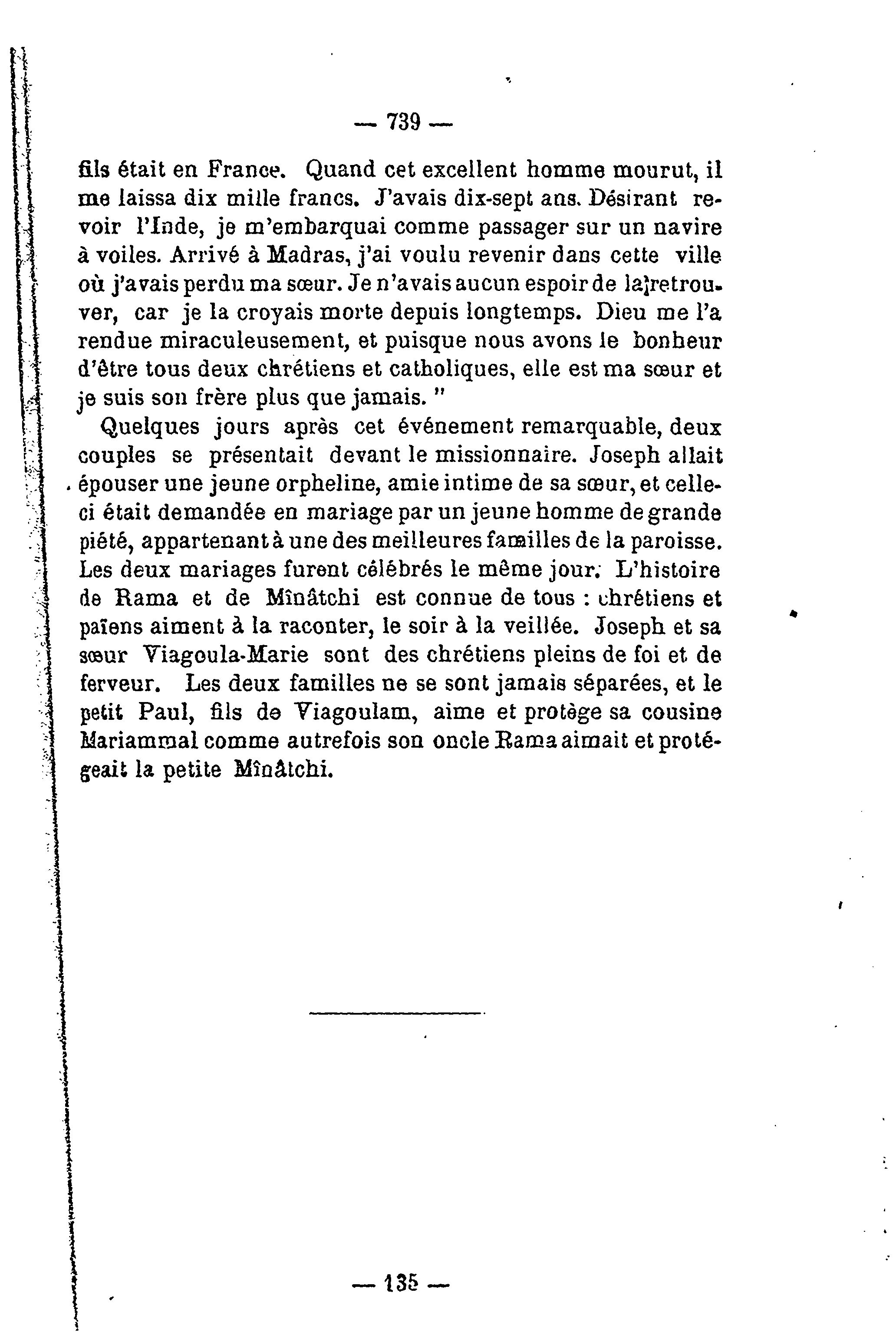 — 739 —

fils était en France. Quand cet excellent homme mourut, il me laissa dix mille francs. J'avais dix-sept ans. Désirant revoir l'Inde, je m'embarquai comme passager sur un navire à voiles. Arrivé à Madras, j'ai voulu revenir dans cette ville où j'avais perdu ma sœur. Je n'avais aucun espoir de la retrouver, car je la croyais morte depuis longtemps. Dieu me l'a rendue miraculeusement, et puisque nous avons le bonheur d'être tous deux chrétiens et catholiques, elle est ma sœur et je suis son frère plus que jamais. "

Quelques jours après cet événement remarquable, deux couples se présentait devant le missionnaire. Joseph allait épouser une jeune orpheline, amie intime de sa sœur, et celle-ci était demandée en mariage par un jeune homme de grande piété, appartenant à une des meilleures familles de la paroisse. Les deux mariages furent célébrés le même jour. L'histoire de Rama et de Mînâtchi est connue de tous : chrétiens et païens aiment à la raconter, le soir à la veillée. Joseph et sa sœur Viagoula-Marie sont des chrétiens pleins de foi et de ferveur. Les deux familles ne se sont jamais séparées, et le petit Paul, fils de Viagoulam, aime et protège sa cousine Mariammal comme autrefois son oncle Rama aimait et protégeait la petite Mînâtchi.

— 135 —